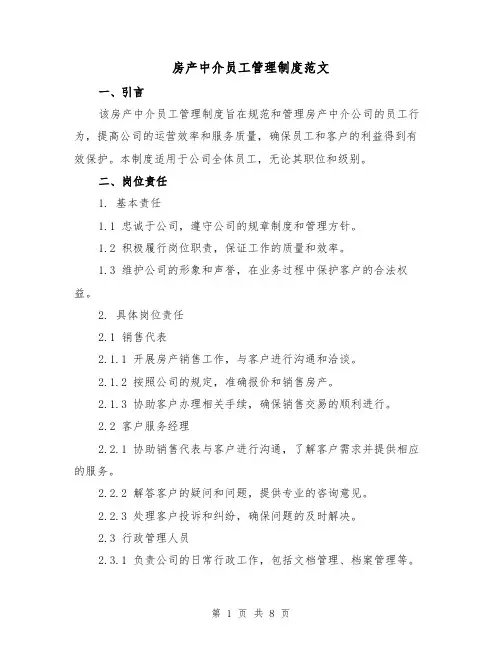 房产中介员工管理制度范文

一、引言

该房产中介员工管理制度旨在规范和管理房产中介公司的员工行为，提高公司的运营效率和服务质量，确保员工和客户的利益得到有效保护。本制度适用于公司全体员工，无论其职位和级别。

二、岗位责任

1. 基本责任

1.1 忠诚于公司，遵守公司的规章制度和管理方针。

1.2 积极履行岗位职责，保证工作的质量和效率。

1.3 维护公司的形象和声誉，在业务过程中保护客户的合法权益。

2. 具体岗位责任

2.1 销售代表

2.1.1 开展房产销售工作，与客户进行沟通和洽谈。

2.1.2 按照公司的规定，准确报价和销售房产。

2.1.3 协助客户办理相关手续，确保销售交易的顺利进行。

2.2 客户服务经理

2.2.1 协助销售代表与客户进行沟通，了解客户需求并提供相应的服务。

2.2.2 解答客户的疑问和问题，提供专业的咨询意见。

2.2.3 处理客户投诉和纠纷，确保问题的及时解决。

2.3 行政管理人员

2.3.1 负责公司的日常行政工作，包括文档管理、档案管理等。

第 1 页 共 8 页